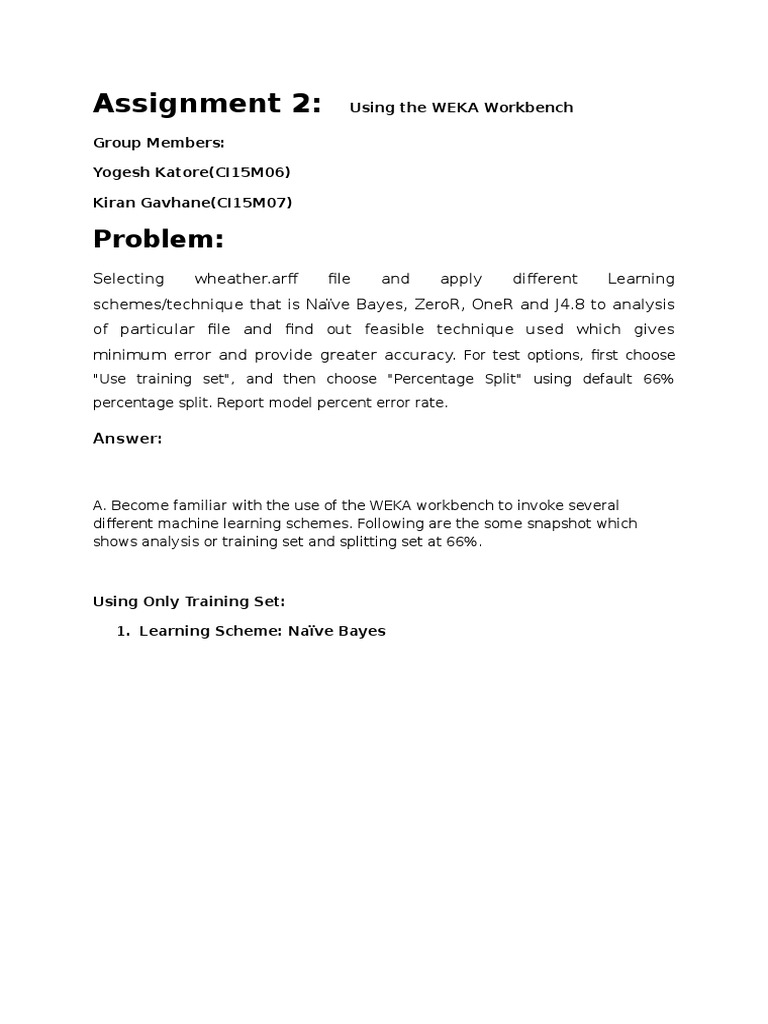 Assignment 2: Using the WEKA Workbench

Group Members:

Yogesh Katore(CI15M06)

Kiran Gavhane(CI15M07)

Problem:

Selecting wheather.arff file and apply different Learning schemes/technique that is Naïve Bayes, ZeroR, OneR and J4.8 to analysis of particular file and find out feasible technique used which gives minimum error and provide greater accuracy. For test options, first choose "Use training set", and then choose "Percentage Split" using default 66% percentage split. Report model percent error rate.

Answer:

A. Become familiar with the use of the WEKA workbench to invoke several different machine learning schemes. Following are the some snapshot which shows analysis or training set and splitting set at 66%.

Using Only Training Set:

1. Learning Scheme: Naïve Bayes